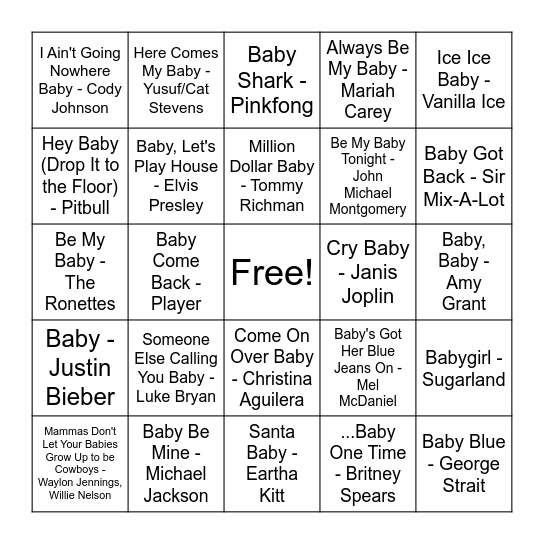 | | | | | |
|---|---|---|---|---|
| I Ain't Going Nowhere Baby - Cody Johnson | Here Comes My Baby - Yusuf/Cat Stevens | Baby Shark - Pinkfong | Always Be My Baby - Mariah Carey | Ice Ice Baby - Vanilla Ice |
| Hey Baby (Drop It to the Floor) - Pitbull | Baby, Let's Play House - Elvis Presley | Million Dollar Baby - Tommy Richman | Be My Baby Tonight - John Michael Montgomery | Baby Got Back - Sir Mix-A-Lot |
| Be My Baby - The Ronettes | Baby Come Back - Player | Free! | Cry Baby - Janis Joplin | Baby, Baby - Amy Grant |
| Baby - Justin Bieber | Someone Else Calling You Baby - Luke Bryan | Come On Over Baby - Christina Aguilera | Baby's Got Her Blue Jeans On - Mel McDaniel | Babygirl - Sugarland |
| Mammas Don't Let Your Babies Grow Up to be Cowboys - Waylon Jennings, Willie Nelson | Baby Be Mine - Michael Jackson | Santa Baby - Eartha Kitt | ...Baby One Time - Britney Spears | Baby Blue - George Strait |